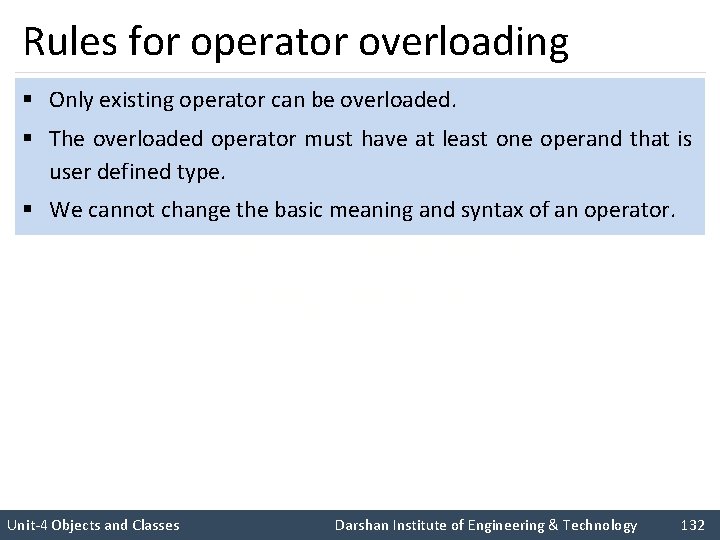 Rules for operator overloading

▪ Only existing operator can be overloaded.

▪ The overloaded operator must have at least one operand that is user defined type.

▪ We cannot change the basic meaning and syntax of an operator.

Unit-4 Objects and Classes    Darshan Institute of Engineering & Technology    132